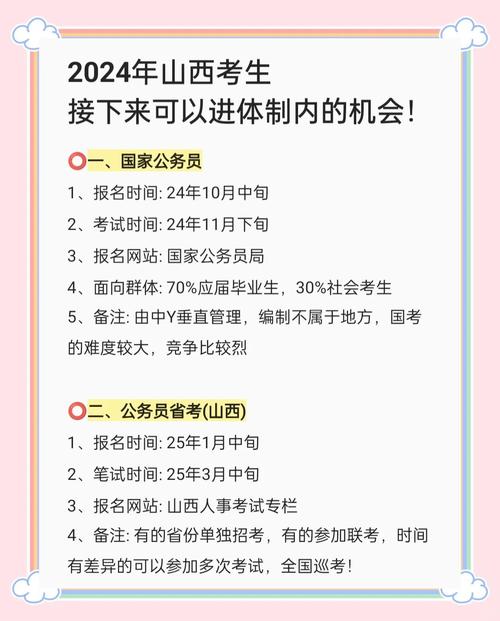 2024年山西考生
接下来可以进体制内的机会！

⭕一、国家公务员
1、报名时间: 24年10月中旬
2、考试时间: 24年11月下旬
3、报名网站: 国家公务员局
4、面向群体: 70%应届毕业生，30%社会考生
5、备注: 由中Y垂直管理，编制不属于地方，国考的难度较大，竞争比较烈

⭕二、公务员省考(山西)
1、报名时间: 25年1月中旬
2、笔试时间: 25年3月中旬
3、报名网站: 山西人事考试专栏
4、备注: 有的省份单独招考，有的参加联考，时间有差异的可以参加多次考试，全国巡考！